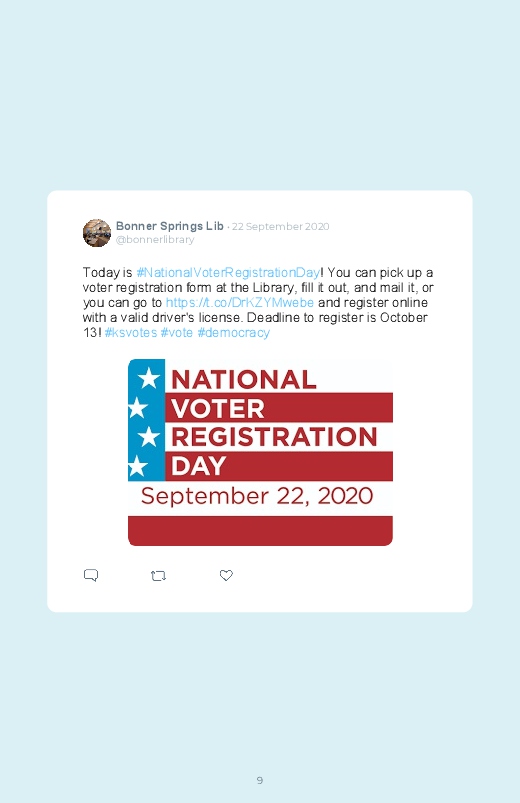 Bonner Springs Lib · 22 September 2020
@bonnerlibrary

Today is #NationalVoterRegistrationDay! You can pick up a voter registration form at the Library, fill it out, and mail it, or you can go to https://t.co/DrKZYMwebe and register online with a valid driver's license. Deadline to register is October 13! #ksvotes #vote #democracy

NATIONAL
VOTER
REGISTRATION
DAY
September 22, 2020

9